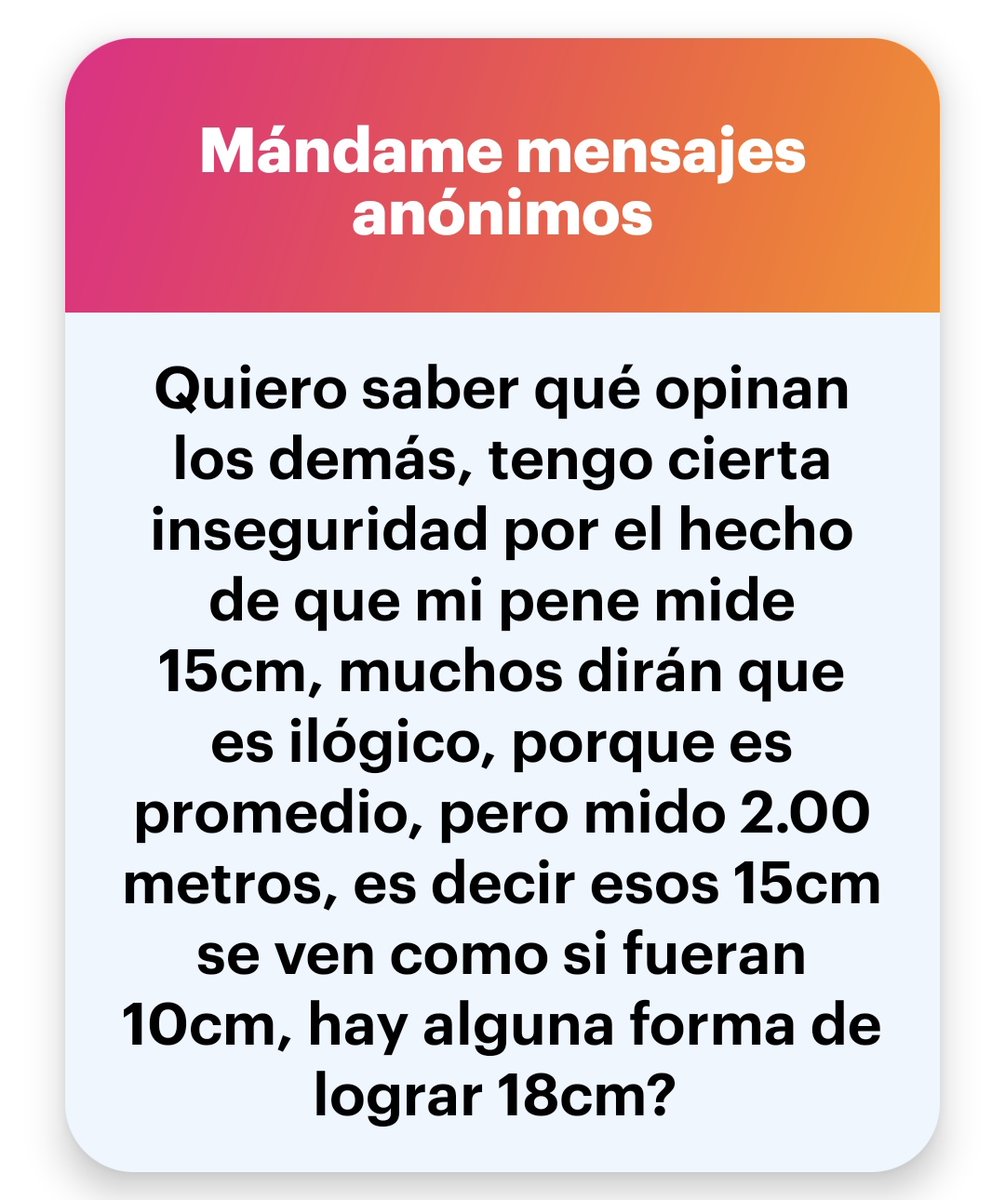 Mándame mensajes anónimos

Quiero saber qué opinan los demás, tengo cierta inseguridad por el hecho de que mi pene mide 15cm, muchos dirán que es ilógico, porque es promedio, pero mido 2.00 metros, es decir esos 15cm se ven como si fueran 10cm, hay alguna forma de lograr 18cm?